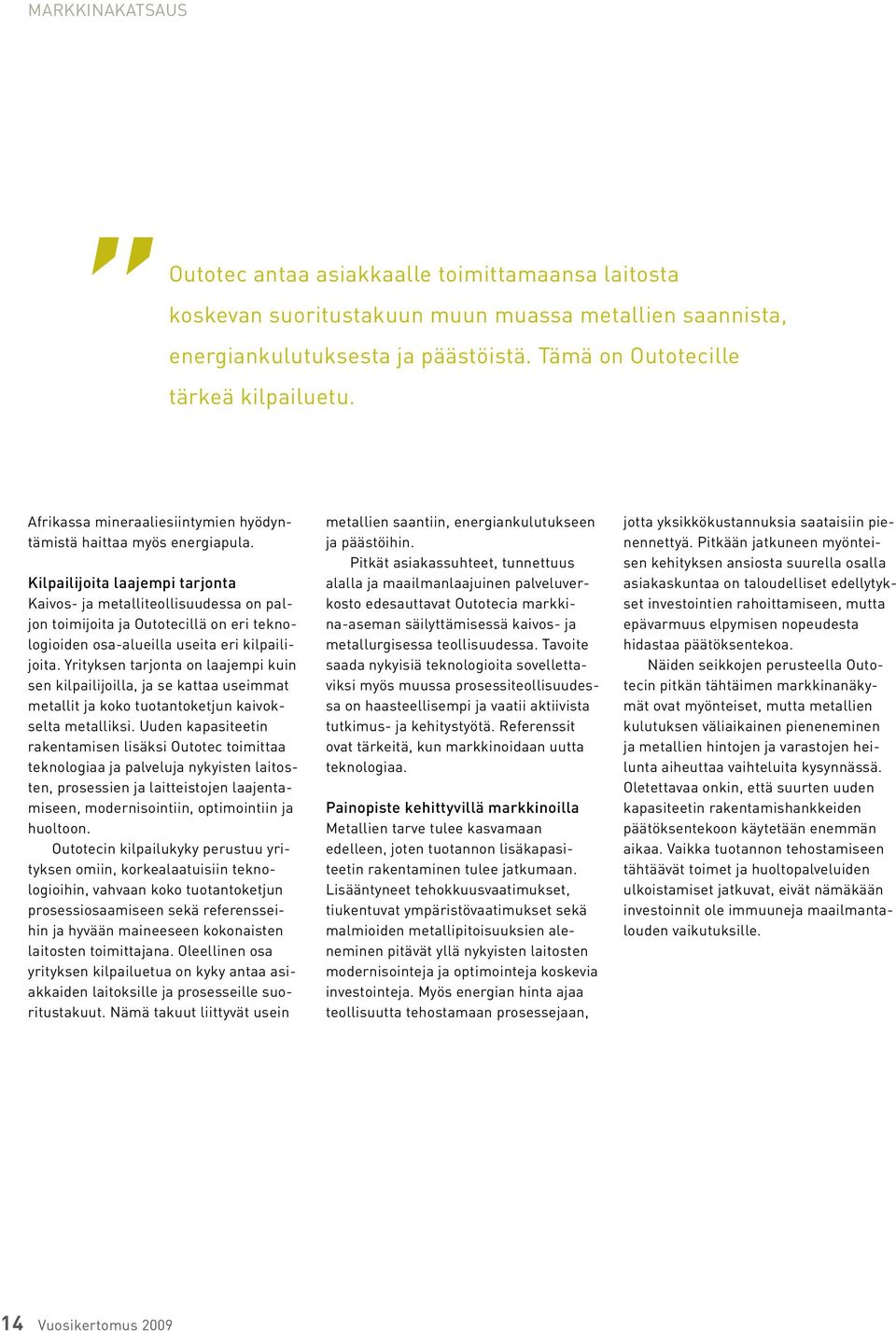 MARKKINAKATSAUS

Outotec antaa asiakkaalle toimittamaansa laitosta koskevan suoritustakuun muun muassa metallien saannista, energiankulutuksesta ja päästöistä. Tämä on Outotecille tärkeä kilpailuetu.

Afrikassa mineraaliesiintymien hyödyntämistä haittaa myös energiapula.

Kilpailijoita laajempi tarjonta
Kaivos- ja metalliteollisuudessa on paljon toimijoita ja Outotecillä on eri teknologioiden osa-alueilla useita eri kilpailijoita. Yrityksen tarjonta on laajempi kuin sen kilpailijoilla, ja se kattaa useimmat metallit ja koko tuotantoketjun kaivokselta metalliksi. Uuden kapasiteetin rakentamisen lisäksi Outotec toimittaa teknologiaa ja palveluja nykyisten laitosten, prosessien ja laitteistojen laajentamiseen, modernisointiin, optimointiin ja huoltoon.

Outotecin kilpailukyky perustuu yrityksen omiin, korkealaatuisiin teknologioihin, vahvaan koko tuotantoketjun prosessiosaamiseen sekä referensseihin ja hyvään maineeseen kokonaisten laitosten toimittajana. Oleellinen osa yrityksen kilpailuetua on kyky antaa asiakkaiden laitoksille ja prosesseille suoritustakuut. Nämä takuut liittyvät usein metallien saantiin, energiankulutukseen ja päästöihin.

Pitkät asiakassuhteet, tunnettuus alalla ja maailmanlaajuinen palveluverkosto edesauttavat Outotecia markkina-aseman säilyttämisessä kaivos- ja metallurgisessa teollisuudessa. Tavoite saada nykyisiä teknologioita sovellettaviksi myös muussa prosessiteollisuudessa on haasteellisempi ja vaatii aktiivista tutkimus- ja kehitystyötä. Referenssit ovat tärkeitä, kun markkinoidaan uutta teknologiaa.

Painopiste kehittyvillä markkinoilla
Metallien tarve tulee kasvamaan edelleen, joten tuotannon lisäkapasiteetin rakentaminen tulee jatkumaan. Lisääntyneet tehokkuusvaatimukset, tiukentuvat ympäristövaatimukset sekä malmioiden metallipitoisuuksien aleneminen pitävät yllä nykyisten laitosten modernisointeja ja optimointeja koskevia investointeja. Myös energian hinta ajaa teollisuutta tehostamaan prosessejaan, jotta yksikkökustannuksia saataisiin pienennettyä. Pitkään jatkuneen myönteisen kehityksen ansiosta suurella osalla asiakaskuntaa on taloudelliset edellytykset investointien rahoittamiseen, mutta epävarmuus elpymisen nopeudesta hidastaa päätöksentekoa.

Näiden seikkojen perusteella Outotecin pitkän tähtäimen markkinanäkymät ovat myönteiset, mutta metallien kulutuksen väliaikainen pieneneminen ja metallien hintojen ja varastojen heilunta aiheuttaa vaihteluita kysynnässä. Oletettavaa onkin, että suurten uuden kapasiteetin rakentamishankkeiden päätöksentekoon käytetään enemmän aikaa. Vaikka tuotannon tehostamiseen tähtäävät toimet ja huoltopalveluiden ulkoistamiset jatkuvat, eivät nämäkään investoinnit ole immuuneja maailmantalouden vaikutuksille.

14 Vuosikertomus 2009